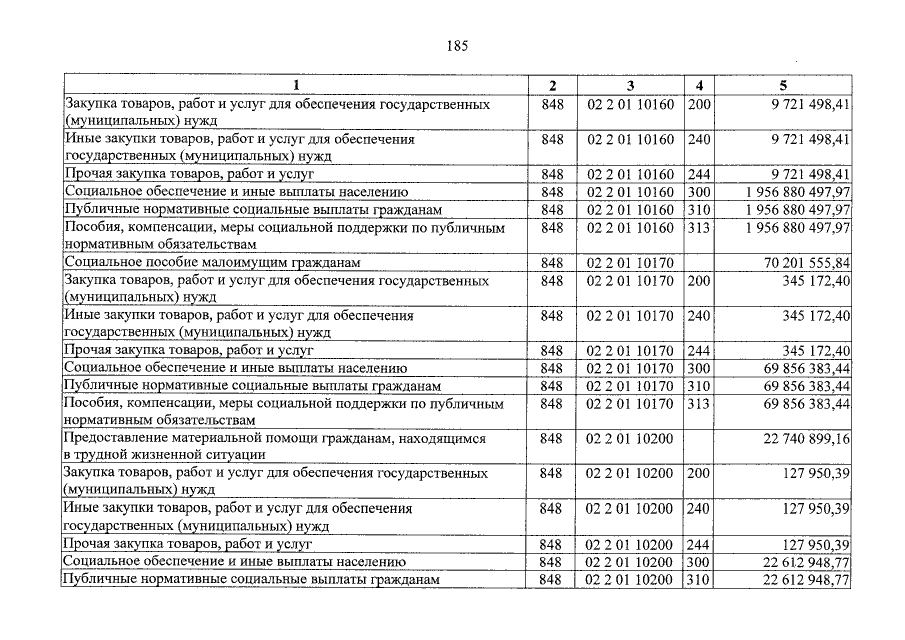 185

| 1 | 2 | 3 | 4 | 5 |
|---|---|---|---|---|
| Закупка товаров, работ и услуг для обеспечения государственных (муниципальных) нужд | 848 | 02 2 01 10160 | 200 | 9 721 498,41 |
| Иные закупки товаров, работ и услуг для обеспечения государственных (муниципальных) нужд | 848 | 02 2 01 10160 | 240 | 9 721 498,41 |
| Прочая закупка товаров, работ и услуг | 848 | 02 2 01 10160 | 244 | 9 721 498,41 |
| Социальное обеспечение и иные выплаты населению | 848 | 02 2 01 10160 | 300 | 1 956 880 497,97 |
| Публичные нормативные социальные выплаты гражданам | 848 | 02 2 01 10160 | 310 | 1 956 880 497,97 |
| Пособия, компенсации, меры социальной поддержки по публичным нормативным обязательствам | 848 | 02 2 01 10160 | 313 | 1 956 880 497,97 |
| Социальное пособие малоимущим гражданам | 848 | 02 2 01 10170 | | 70 201 555,84 |
| Закупка товаров, работ и услуг для обеспечения государственных (муниципальных) нужд | 848 | 02 2 01 10170 | 200 | 345 172,40 |
| Иные закупки товаров, работ и услуг для обеспечения государственных (муниципальных) нужд | 848 | 02 2 01 10170 | 240 | 345 172,40 |
| Прочая закупка товаров, работ и услуг | 848 | 02 2 01 10170 | 244 | 345 172,40 |
| Социальное обеспечение и иные выплаты населению | 848 | 02 2 01 10170 | 300 | 69 856 383,44 |
| Публичные нормативные социальные выплаты гражданам | 848 | 02 2 01 10170 | 310 | 69 856 383,44 |
| Пособия, компенсации, меры социальной поддержки по публичным нормативным обязательствам | 848 | 02 2 01 10170 | 313 | 69 856 383,44 |
| Предоставление материальной помощи гражданам, находящимся в трудной жизненной ситуации | 848 | 02 2 01 10200 | | 22 740 899,16 |
| Закупка товаров, работ и услуг для обеспечения государственных (муниципальных) нужд | 848 | 02 2 01 10200 | 200 | 127 950,39 |
| Иные закупки товаров, работ и услуг для обеспечения государственных (муниципальных) нужд | 848 | 02 2 01 10200 | 240 | 127 950,39 |
| Прочая закупка товаров, работ и услуг | 848 | 02 2 01 10200 | 244 | 127 950,39 |
| Социальное обеспечение и иные выплаты населению | 848 | 02 2 01 10200 | 300 | 22 612 948,77 |
| Публичные нормативные социальные выплаты гражданам | 848 | 02 2 01 10200 | 310 | 22 612 948,77 |